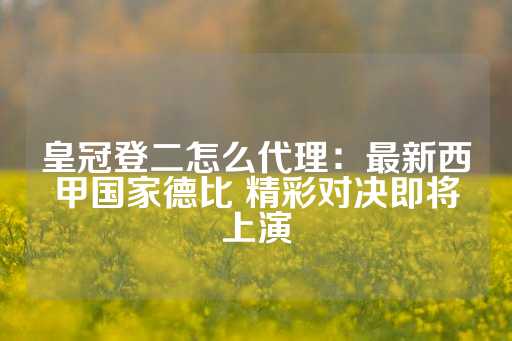 皇冠登二怎么代理：最新西甲国家德比 精彩对决即将上演